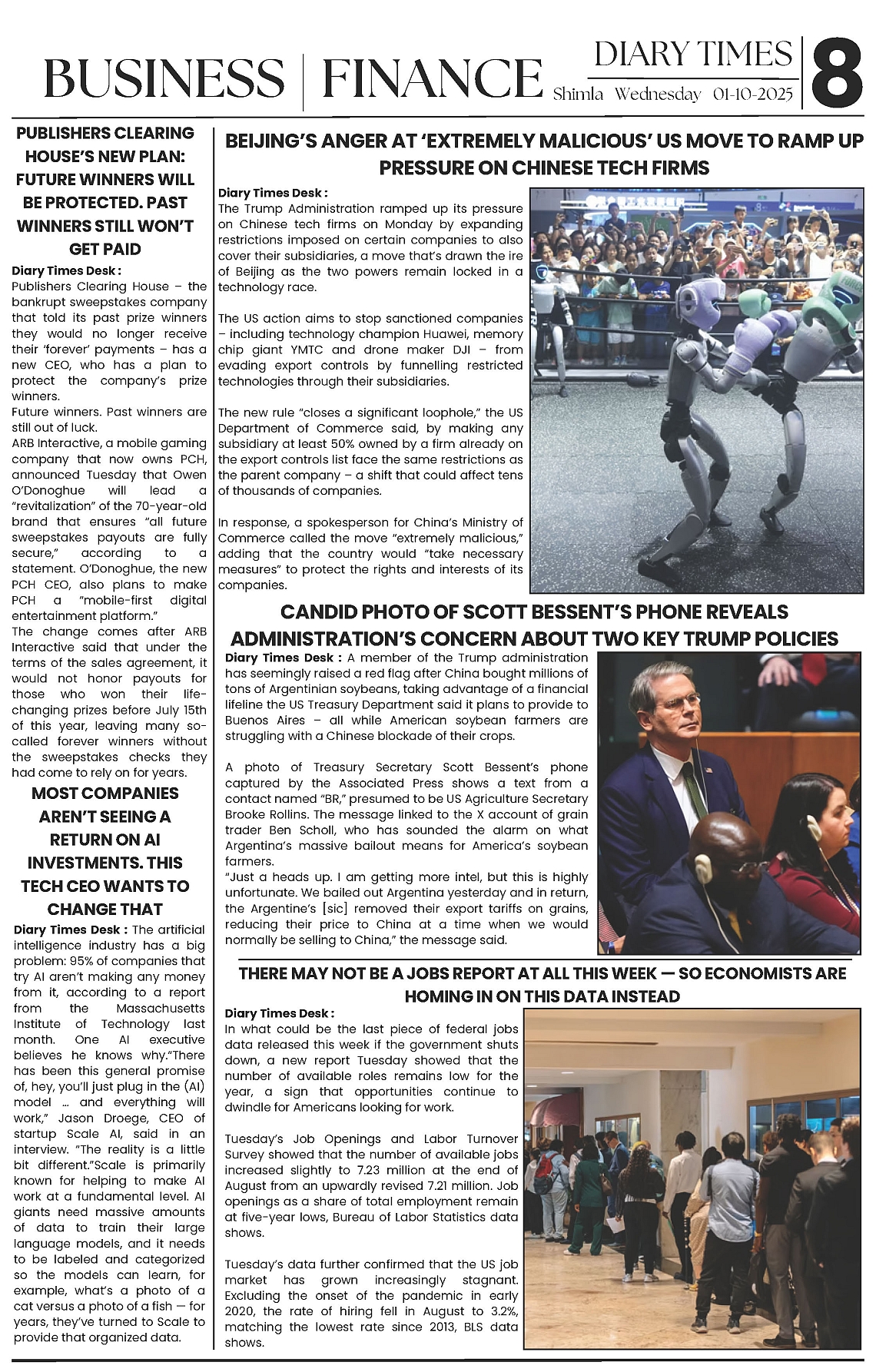 BUSINESS | FINANCE

DIARY TIMES
Shimla Wednesday 01-10-2025

8

PUBLISHERS CLEARING HOUSE'S NEW PLAN: FUTURE WINNERS WILL BE PROTECTED. PAST WINNERS STILL WON'T GET PAID

Diary Times Desk :
Publishers Clearing House – the bankrupt sweepstakes company that told its past prize winners they would no longer receive their 'forever' payments – has a new CEO, who has a plan to protect the company's prize winners.
Future winners. Past winners are still out of luck.
ARB Interactive, a mobile gaming company that now owns PCH, announced Tuesday that Owen O'Donoghue will lead a "revitalization" of the 70-year-old brand that ensures "all future sweepstakes payouts are fully secure," according to a statement. O'Donoghue, the new PCH CEO, also plans to make PCH a "mobile-first digital entertainment platform."
The change comes after ARB Interactive said that under the terms of the sales agreement, it would not honor payouts for those who won their life-changing prizes before July 15th of this year, leaving many so-called forever winners without the sweepstakes checks they had come to rely on for years.

MOST COMPANIES AREN'T SEEING A RETURN ON AI INVESTMENTS. THIS TECH CEO WANTS TO CHANGE THAT

Diary Times Desk : The artificial intelligence industry has a big problem: 95% of companies that try AI aren't making any money from it, according to a report from the Massachusetts Institute of Technology last month. One AI executive believes he knows why."There has been this general promise of, hey, you'll just plug in the (AI) model … and everything will work," Jason Droege, CEO of startup Scale AI, said in an interview. "The reality is a little bit different."Scale is primarily known for helping to make AI work at a fundamental level. AI giants need massive amounts of data to train their large language models, and it needs to be labeled and categorized so the models can learn, for example, what's a photo of a cat versus a photo of a fish — for years, they've turned to Scale to provide that organized data.

BEIJING'S ANGER AT 'EXTREMELY MALICIOUS' US MOVE TO RAMP UP PRESSURE ON CHINESE TECH FIRMS

Diary Times Desk :
The Trump Administration ramped up its pressure on Chinese tech firms on Monday by expanding restrictions imposed on certain companies to also cover their subsidiaries, a move that's drawn the ire of Beijing as the two powers remain locked in a technology race.

The US action aims to stop sanctioned companies – including technology champion Huawei, memory chip giant YMTC and drone maker DJI – from evading export controls by funnelling restricted technologies through their subsidiaries.

The new rule "closes a significant loophole," the US Department of Commerce said, by making any subsidiary at least 50% owned by a firm already on the export controls list face the same restrictions as the parent company – a shift that could affect tens of thousands of companies.

In response, a spokesperson for China's Ministry of Commerce called the move "extremely malicious," adding that the country would "take necessary measures" to protect the rights and interests of its companies.

CANDID PHOTO OF SCOTT BESSENT'S PHONE REVEALS ADMINISTRATION'S CONCERN ABOUT TWO KEY TRUMP POLICIES

Diary Times Desk : A member of the Trump administration has seemingly raised a red flag after China bought millions of tons of Argentinian soybeans, taking advantage of a financial lifeline the US Treasury Department said it plans to provide to Buenos Aires – all while American soybean farmers are struggling with a Chinese blockade of their crops.

A photo of Treasury Secretary Scott Bessent's phone captured by the Associated Press shows a text from a contact named "BR," presumed to be US Agriculture Secretary Brooke Rollins. The message linked to the X account of grain trader Ben Scholl, who has sounded the alarm on what Argentina's massive bailout means for America's soybean farmers.
"Just a heads up. I am getting more intel, but this is highly unfortunate. We bailed out Argentina yesterday and in return, the Argentine's [sic] removed their export tariffs on grains, reducing their price to China at a time when we would normally be selling to China," the message said.

THERE MAY NOT BE A JOBS REPORT AT ALL THIS WEEK — SO ECONOMISTS ARE HOMING IN ON THIS DATA INSTEAD

Diary Times Desk :
In what could be the last piece of federal jobs data released this week if the government shuts down, a new report Tuesday showed that the number of available roles remains low for the year, a sign that opportunities continue to dwindle for Americans looking for work.

Tuesday's Job Openings and Labor Turnover Survey showed that the number of available jobs increased slightly to 7.23 million at the end of August from an upwardly revised 7.21 million. Job openings as a share of total employment remain at five-year lows, Bureau of Labor Statistics data shows.

Tuesday's data further confirmed that the US job market has grown increasingly stagnant. Excluding the onset of the pandemic in early 2020, the rate of hiring fell in August to 3.2%, matching the lowest rate since 2013, BLS data shows.